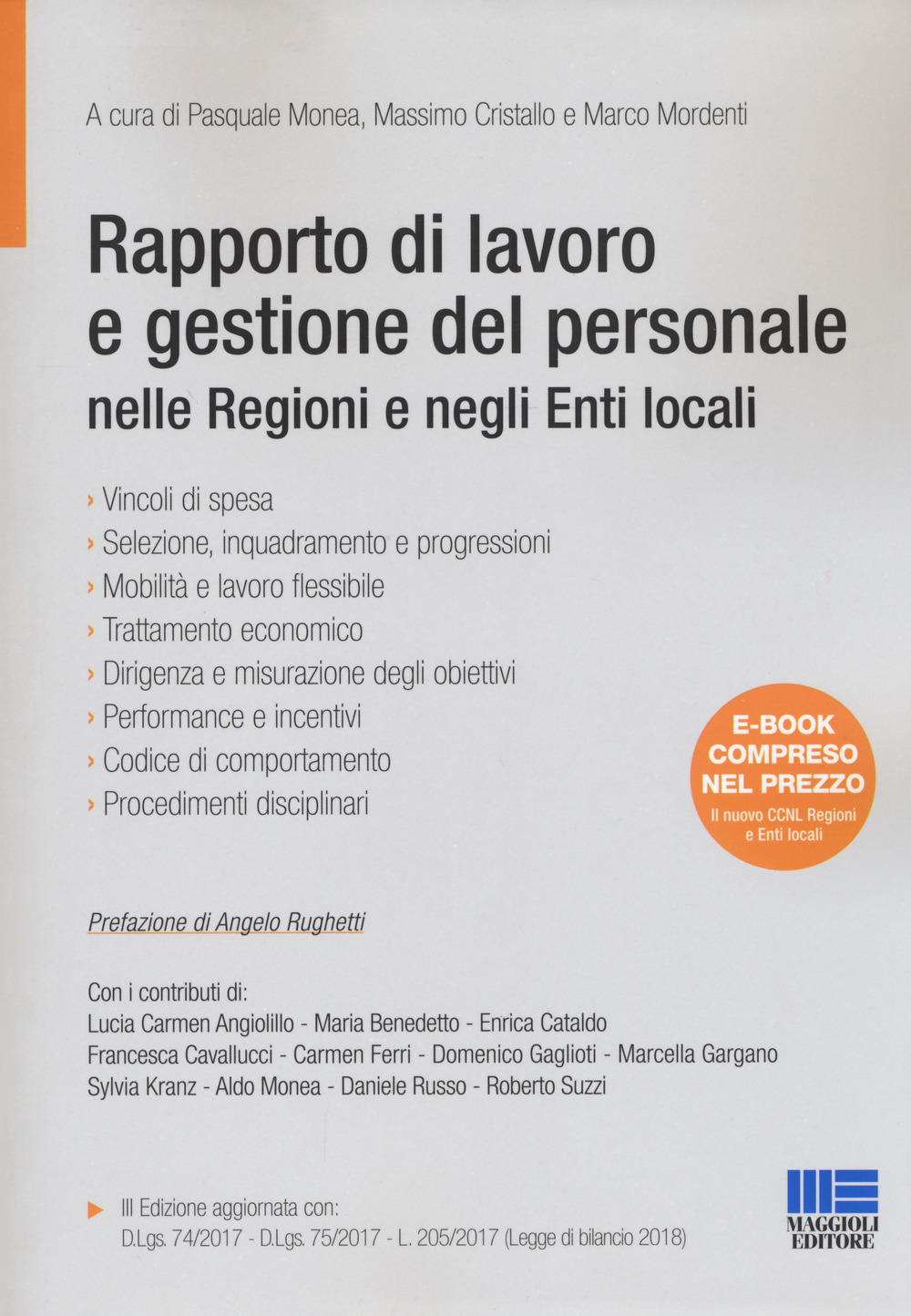 A cura di Pasquale Monea, Massimo Cristallo e Marco Mordenti

Rapporto di lavoro e gestione del personale
nelle Regioni e negli Enti locali

› Vincoli di spesa
› Selezione, inquadramento e progressioni
› Mobilità e lavoro flessibile
› Trattamento economico
› Dirigenza e misurazione degli obiettivi
› Performance e incentivi
› Codice di comportamento
› Procedimenti disciplinari

E-BOOK COMPRESO NEL PREZZO
Il nuovo CCNL Regioni e Enti locali

Prefazione di Angelo Rughetti

Con i contributi di:
Lucia Carmen Angiolillo - Maria Benedetto - Enrica Cataldo
Francesca Cavallucci - Carmen Ferri - Domenico Gaglioti - Marcella Gargano
Sylvia Kranz - Aldo Monea - Daniele Russo - Roberto Suzzi

III Edizione aggiornata con:
D.Lgs. 74/2017 - D.Lgs. 75/2017 - L. 205/2017 (Legge di bilancio 2018)

MAGGIOLI EDITORE